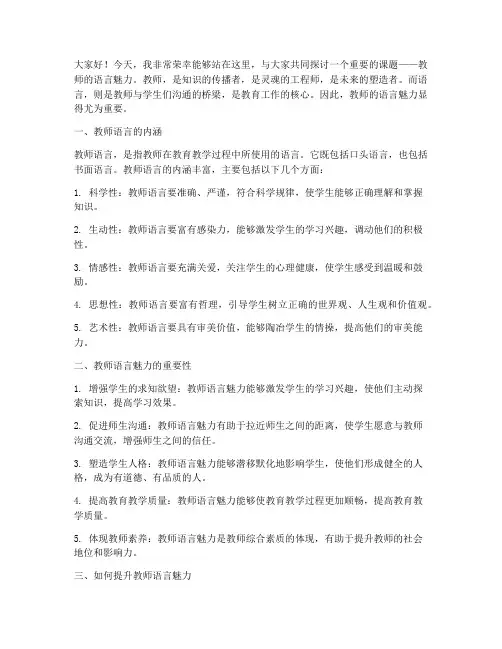 大家好！今天，我非常荣幸能够站在这里，与大家共同探讨一个重要的课题——教师的语言魅力。教师，是知识的传播者，是灵魂的工程师，是未来的塑造者。而语言，则是教师与学生们沟通的桥梁，是教育工作的核心。因此，教师的语言魅力显得尤为重要。

一、教师语言的内涵

教师语言，是指教师在教育教学过程中所使用的语言。它既包括口头语言，也包括书面语言。教师语言的内涵丰富，主要包括以下几个方面：

1. 科学性：教师语言要准确、严谨，符合科学规律，使学生能够正确理解和掌握知识。

2. 生动性：教师语言要富有感染力，能够激发学生的学习兴趣，调动他们的积极性。

3. 情感性：教师语言要充满关爱，关注学生的心理健康，使学生感受到温暖和鼓励。

4. 思想性：教师语言要富有哲理，引导学生树立正确的世界观、人生观和价值观。

5. 艺术性：教师语言要具有审美价值，能够陶冶学生的情操，提高他们的审美能力。

二、教师语言魅力的重要性

1. 增强学生的求知欲望：教师语言魅力能够激发学生的学习兴趣，使他们主动探索知识，提高学习效果。

2. 促进师生沟通：教师语言魅力有助于拉近师生之间的距离，使学生愿意与教师沟通交流，增强师生之间的信任。

3. 塑造学生人格：教师语言魅力能够潜移默化地影响学生，使他们形成健全的人格，成为有道德、有品质的人。

4. 提高教育教学质量：教师语言魅力能够使教育教学过程更加顺畅，提高教育教学质量。

5. 体现教师素养：教师语言魅力是教师综合素质的体现，有助于提升教师的社会地位和影响力。

三、如何提升教师语言魅力